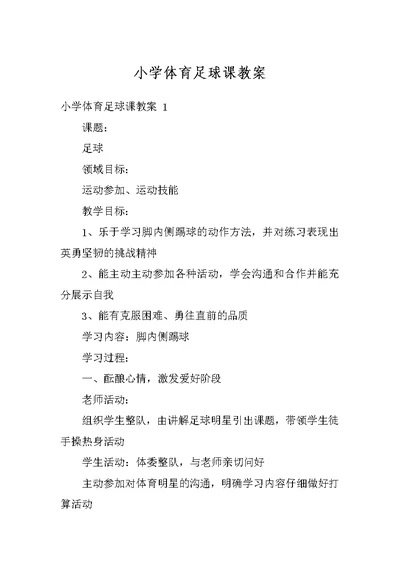 小学体育足球课教案

小学体育足球课教案 1

课题:

足球

领域目标:

运动参加、运动技能

教学目标:

1、乐于学习脚内侧踢球的动作方法，并对练习表现出英勇坚韧的挑战精神

2、能主动主动参加各种活动，学会沟通和合作并能充分展示自我

3、能有克服困难、勇往直前的品质

学习内容：脚内侧踢球

学习过程:

一、酝酿心情，激发爱好阶段

老师活动:

组织学生整队，由讲解足球明星引出课题，带领学生徒手操热身活动

学生活动：体委整队，与老师亲切问好

主动参加对体育明星的沟通，明确学习内容仔细做好打算活动